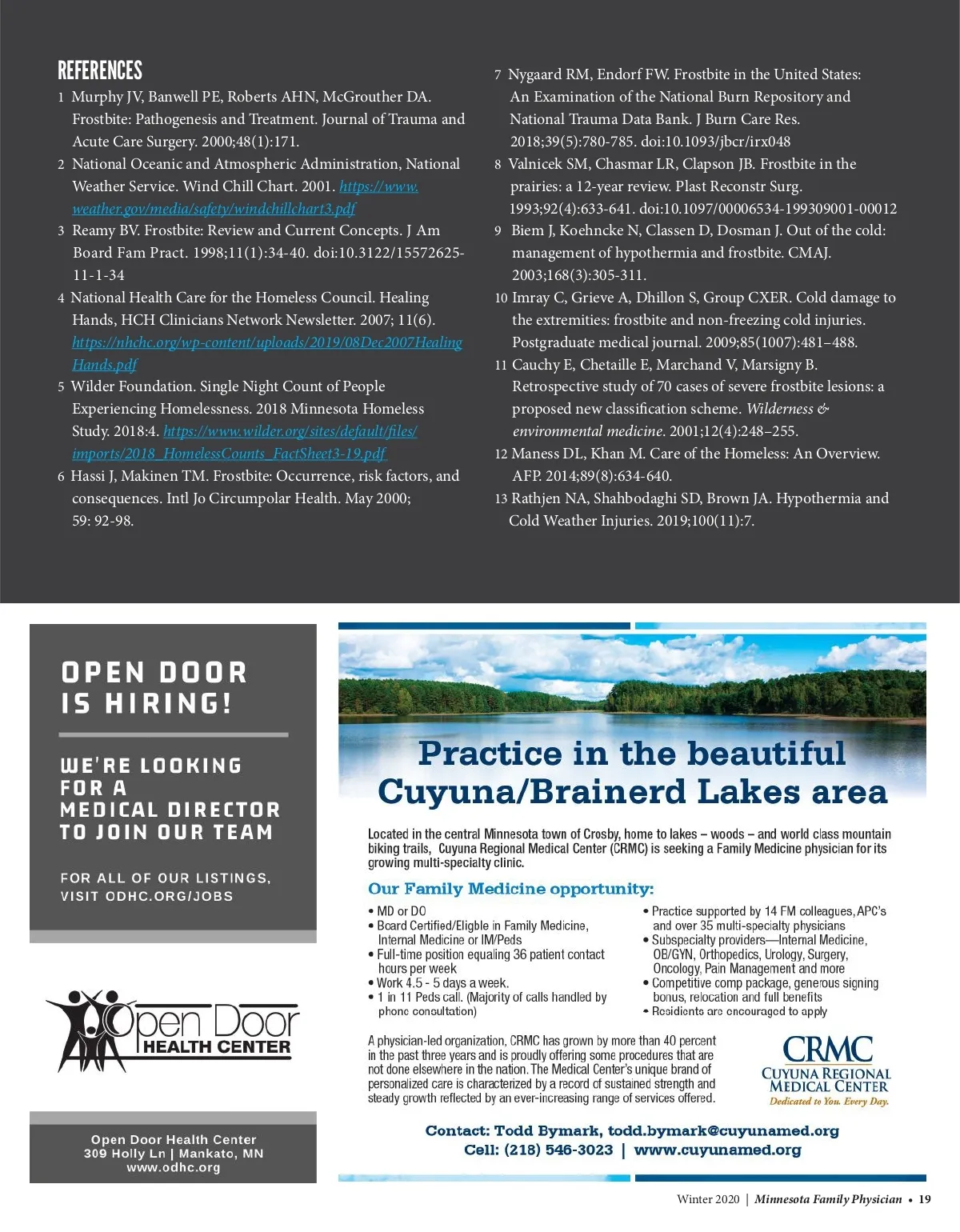 REFERENCES

1 Murphy JV, Banwell PE, Roberts AHN, McGrouther DA. Frostbite: Pathogenesis and Treatment. Journal of Trauma and Acute Care Surgery. 2000;48(1):171.

2 National Oceanic and Atmospheric Administration, National Weather Service. Wind Chill Chart. 2001. https://www.weather.gov/media/safety/windchillchart3.pdf

3 Reamy BV. Frostbite: Review and Current Concepts. J Am Board Fam Pract. 1998;11(1):34-40. doi:10.3122/15572625-11-1-34

4 National Health Care for the Homeless Council. Healing Hands, HCH Clinicians Network Newsletter. 2007; 11(6). https://nhchc.org/wp-content/uploads/2019/08Dec2007HealingHands.pdf

5 Wilder Foundation. Single Night Count of People Experiencing Homelessness. 2018 Minnesota Homeless Study. 2018:4. https://www.wilder.org/sites/default/files/imports/2018_HomelessCounts_FactSheet3-19.pdf

6 Hassi J, Makinen TM. Frostbite: Occurrence, risk factors, and consequences. Intl Jo Circumpolar Health. May 2000; 59: 92-98.

7 Nygaard RM, Endorf FW. Frostbite in the United States: An Examination of the National Burn Repository and National Trauma Data Bank. J Burn Care Res. 2018;39(5):780-785. doi:10.1093/jbcr/irx048

8 Valnicek SM, Chasmar LR, Clapson JB. Frostbite in the prairies: a 12-year review. Plast Reconstr Surg. 1993;92(4):633-641. doi:10.1097/00006534-199309001-00012

9 Biem J, Koehncke N, Classen D, Dosman J. Out of the cold: management of hypothermia and frostbite. CMAJ. 2003;168(3):305-311.

10 Imray C, Grieve A, Dhillon S, Group CXER. Cold damage to the extremities: frostbite and non-freezing cold injuries. Postgraduate medical journal. 2009;85(1007):481–488.

11 Cauchy E, Chetaille E, Marchand V, Marsigny B. Retrospective study of 70 cases of severe frostbite lesions: a proposed new classification scheme. Wilderness & environmental medicine. 2001;12(4):248–255.

12 Maness DL, Khan M. Care of the Homeless: An Overview. AFP. 2014;89(8):634-640.

13 Rathjen NA, Shahbodaghi SD, Brown JA. Hypothermia and Cold Weather Injuries. 2019;100(11):7.

OPEN DOOR IS HIRING!

WE'RE LOOKING FOR A MEDICAL DIRECTOR TO JOIN OUR TEAM

FOR ALL OF OUR LISTINGS, VISIT ODHC.ORG/JOBS

Open Door HEALTH CENTER

Open Door Health Center
309 Holly Ln | Mankato, MN
www.odhc.org

Practice in the beautiful Cuyuna/Brainerd Lakes area

Located in the central Minnesota town of Crosby, home to lakes – woods – and world class mountain biking trails, Cuyuna Regional Medical Center (CRMC) is seeking a Family Medicine physician for its growing multi-specialty clinic.

Our Family Medicine opportunity:

• MD or DO
• Board Certified/Eligble in Family Medicine, Internal Medicine or IM/Peds
• Full-time position equaling 36 patient contact hours per week
• Work 4.5 - 5 days a week.
• 1 in 11 Peds call. (Majority of calls handled by phone consultation)

• Practice supported by 14 FM colleagues, APC's and over 35 multi-specialty physicians
• Subspecialty providers—Internal Medicine, OB/GYN, Orthopedics, Urology, Surgery, Oncology, Pain Management and more
• Competitive comp package, generous signing bonus, relocation and full benefits
• Residents are encouraged to apply

A physician-led organization, CRMC has grown by more than 40 percent in the past three years and is proudly offering some procedures that are not done elsewhere in the nation. The Medical Center's unique brand of personalized care is characterized by a record of sustained strength and steady growth reflected by an ever-increasing range of services offered.

CRMC
CUYUNA REGIONAL MEDICAL CENTER
Dedicated to You. Every Day.

Contact: Todd Bymark, todd.bymark@cuyunamed.org
Cell: (218) 546-3023 | www.cuyunamed.org

Winter 2020 | Minnesota Family Physician • 19